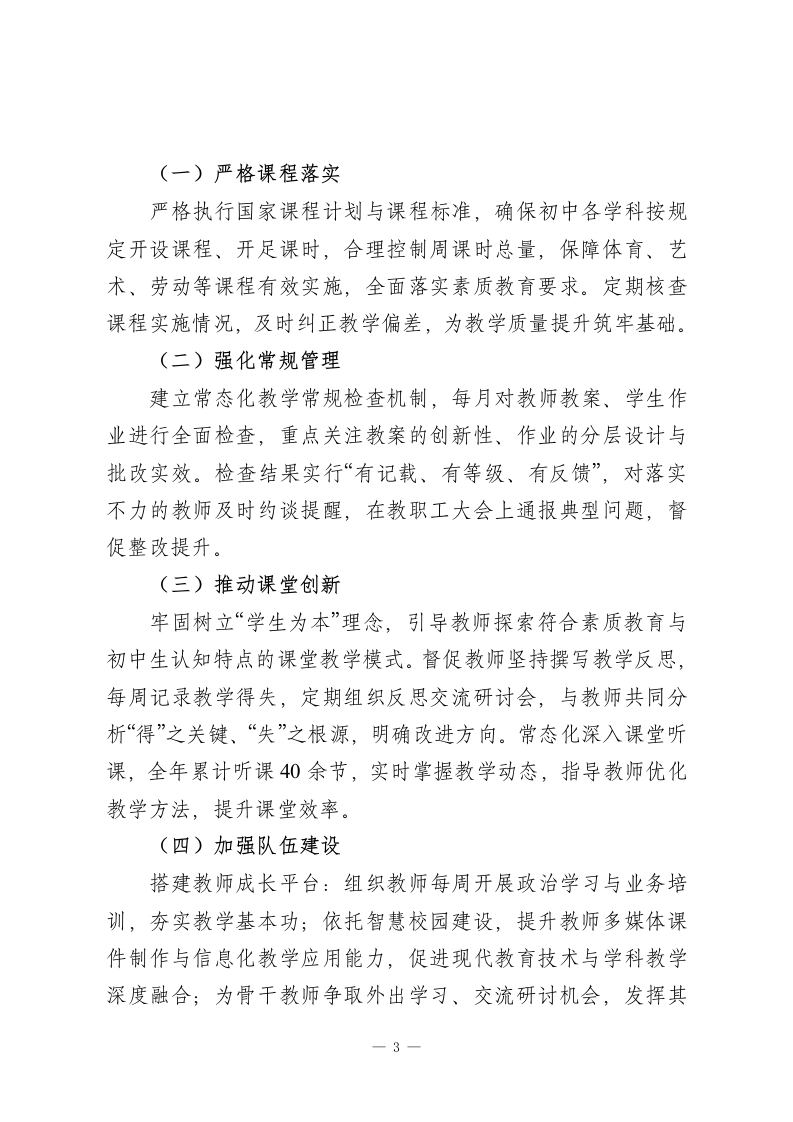 （一）严格课程落实

严格执行国家课程计划与课程标准，确保初中各学科按规定开设课程、开足课时，合理控制周课时总量，保障体育、艺术、劳动等课程有效实施，全面落实素质教育要求。定期核查课程实施情况，及时纠正教学偏差，为教学质量提升筑牢基础。

（二）强化常规管理

建立常态化教学常规检查机制，每月对教师教案、学生作业进行全面检查，重点关注教案的创新性、作业的分层设计与批改实效。检查结果实行“有记载、有等级、有反馈”，对落实不力的教师及时约谈提醒，在教职工大会上通报典型问题，督促整改提升。

（三）推动课堂创新

牢固树立“学生为本”理念，引导教师探索符合素质教育与初中生认知特点的课堂教学模式。督促教师坚持撰写教学反思，每周记录教学得失，定期组织反思交流研讨会，与教师共同分析“得”之关键、“失”之根源，明确改进方向。常态化深入课堂听课，全年累计听课40余节，实时掌握教学动态，指导教师优化教学方法，提升课堂效率。

（四）加强队伍建设

搭建教师成长平台：组织教师每周开展政治学习与业务培训，夯实教学基本功；依托智慧校园建设，提升教师多媒体课件制作与信息化教学应用能力，促进现代教育技术与学科教学深度融合；为骨干教师争取外出学习、交流研讨机会，发挥其

— 3 —